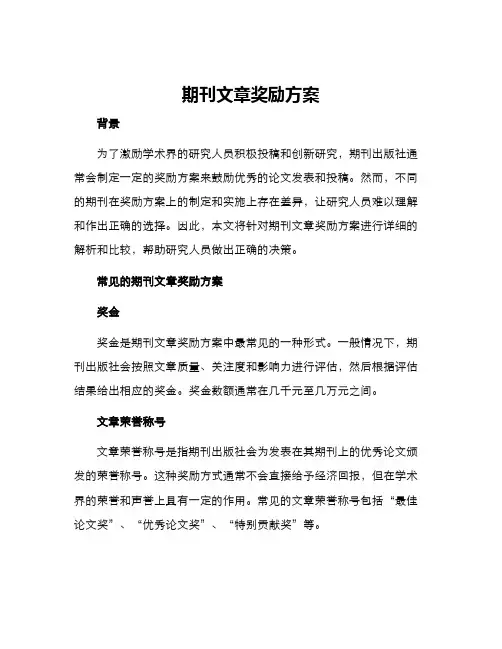 期刊文章奖励方案

背景

为了激励学术界的研究人员积极投稿和创新研究，期刊出版社通常会制定一定的奖励方案来鼓励优秀的论文发表和投稿。然而，不同的期刊在奖励方案上的制定和实施上存在差异，让研究人员难以理解和作出正确的选择。因此，本文将针对期刊文章奖励方案进行详细的解析和比较，帮助研究人员做出正确的决策。

常见的期刊文章奖励方案

奖金

奖金是期刊文章奖励方案中最常见的一种形式。一般情况下，期刊出版社会按照文章质量、关注度和影响力进行评估，然后根据评估结果给出相应的奖金。奖金数额通常在几千元至几万元之间。

文章荣誉称号

文章荣誉称号是指期刊出版社会为发表在其期刊上的优秀论文颁发的荣誉称号。这种奖励方式通常不会直接给予经济回报，但在学术界的荣誉和声誉上具有一定的作用。常见的文章荣誉称号包括“最佳论文奖”、“优秀论文奖”、“特别贡献奖”等。